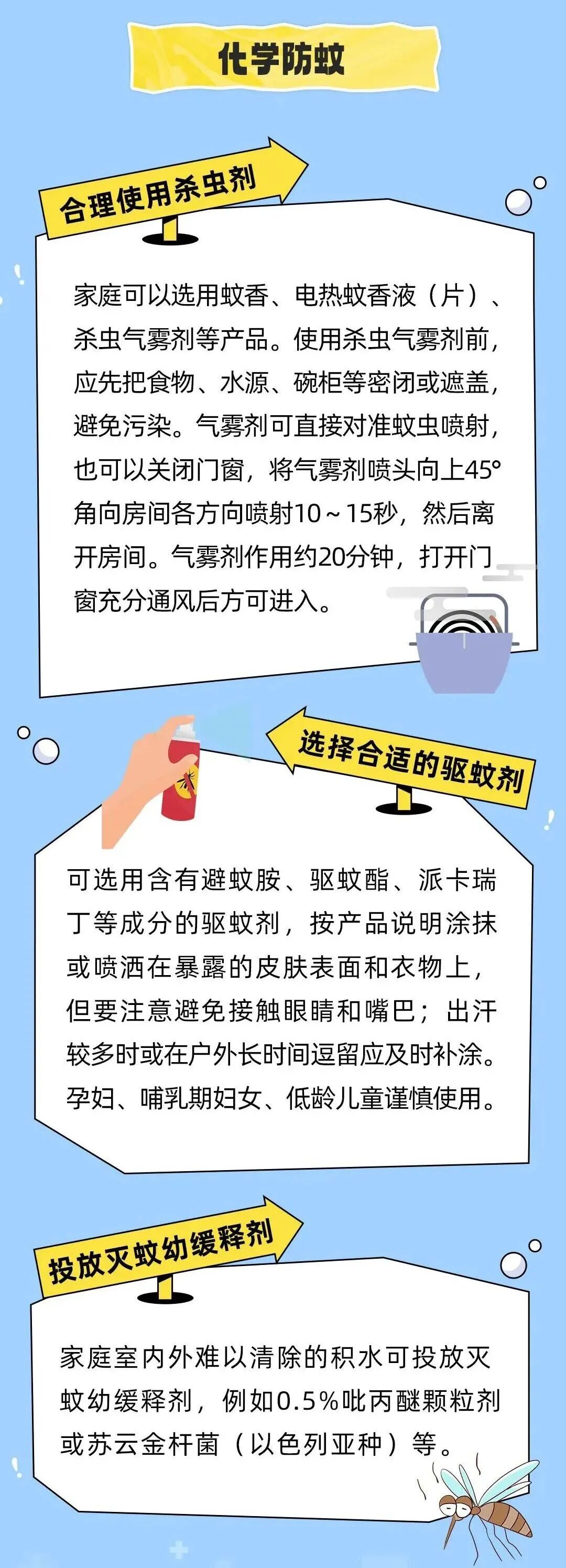 化学防蚊

合理使用杀虫剂

家庭可以选用蚊香、电热蚊香液（片）、杀虫气雾剂等产品。使用杀虫气雾剂前，应先把食物、水源、碗柜等密闭或遮盖，避免污染。气雾剂可直接对准蚊虫喷射，也可以关闭门窗，将气雾剂喷头向上45°角向房间各方向喷射10～15秒，然后离开房间。气雾剂作用约20分钟，打开门窗充分通风后方可进入。

选择合适的驱蚊剂

可选用含有避蚊胺、驱蚊酯、派卡瑞丁等成分的驱蚊剂，按产品说明涂抹或喷洒在暴露的皮肤表面和衣物上，但要注意避免接触眼睛和嘴巴；出汗较多时或在户外长时间逗留应及时补涂。孕妇、哺乳期妇女、低龄儿童谨慎使用。

投放灭蚊幼缓释剂

家庭室内外难以清除的积水可投放灭蚊幼缓释剂，例如0.5%吡丙醚颗粒剂或苏云金杆菌（以色列亚种）等。